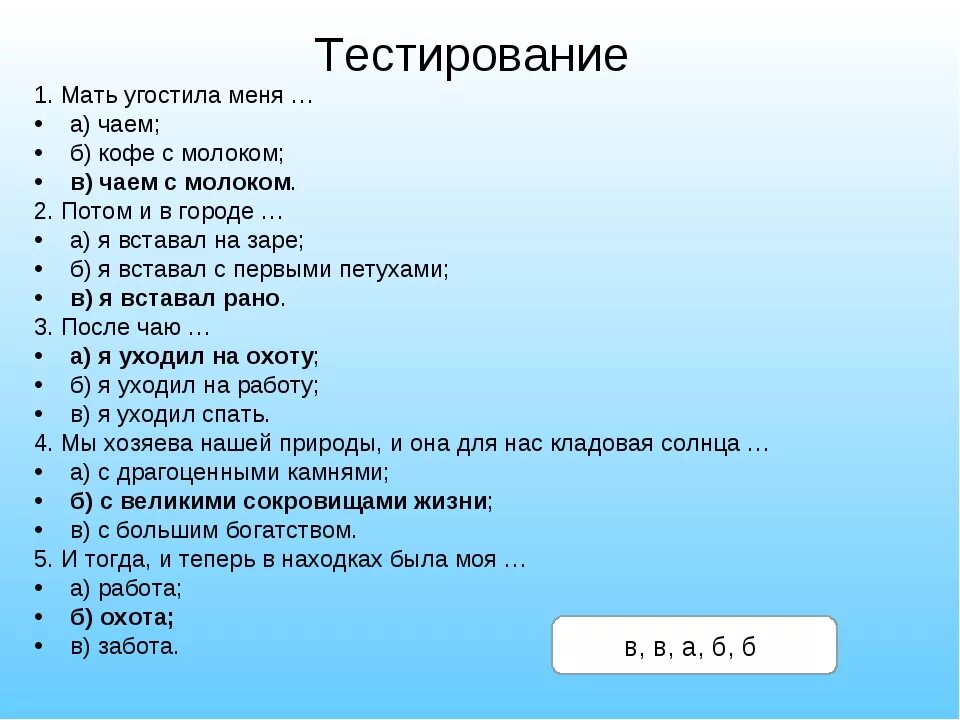 Тестирование

1. Мать угостила меня …
• а) чаем;
• б) кофе с молоком;
• в) чаем с молоком.
2. Потом и в городе …
• а) я вставал на заре;
• б) я вставал с первыми петухами;
• в) я вставал рано.
3. После чаю …
• а) я уходил на охоту;
• б) я уходил на работу;
• в) я уходил спать.
4. Мы хозяева нашей природы, и она для нас кладовая солнца …
• а) с драгоценными камнями;
• б) с великими сокровищами жизни;
• в) с большим богатством.
5. И тогда, и теперь в находках была моя …
• а) работа;
• б) охота;
• в) забота.

в, в, а, б, б